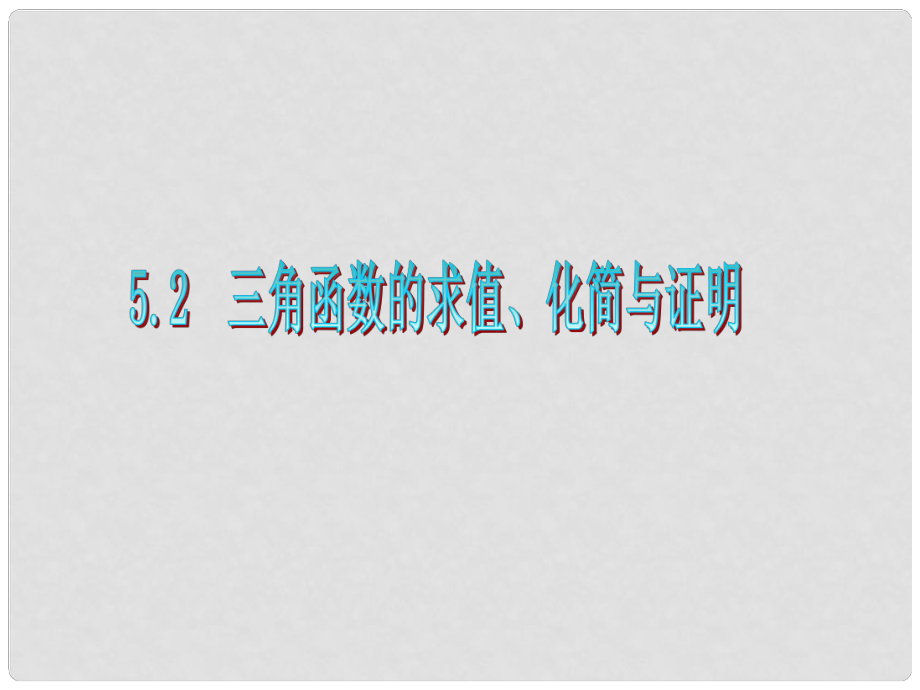 5.2　三角函数的求值、化简与证明